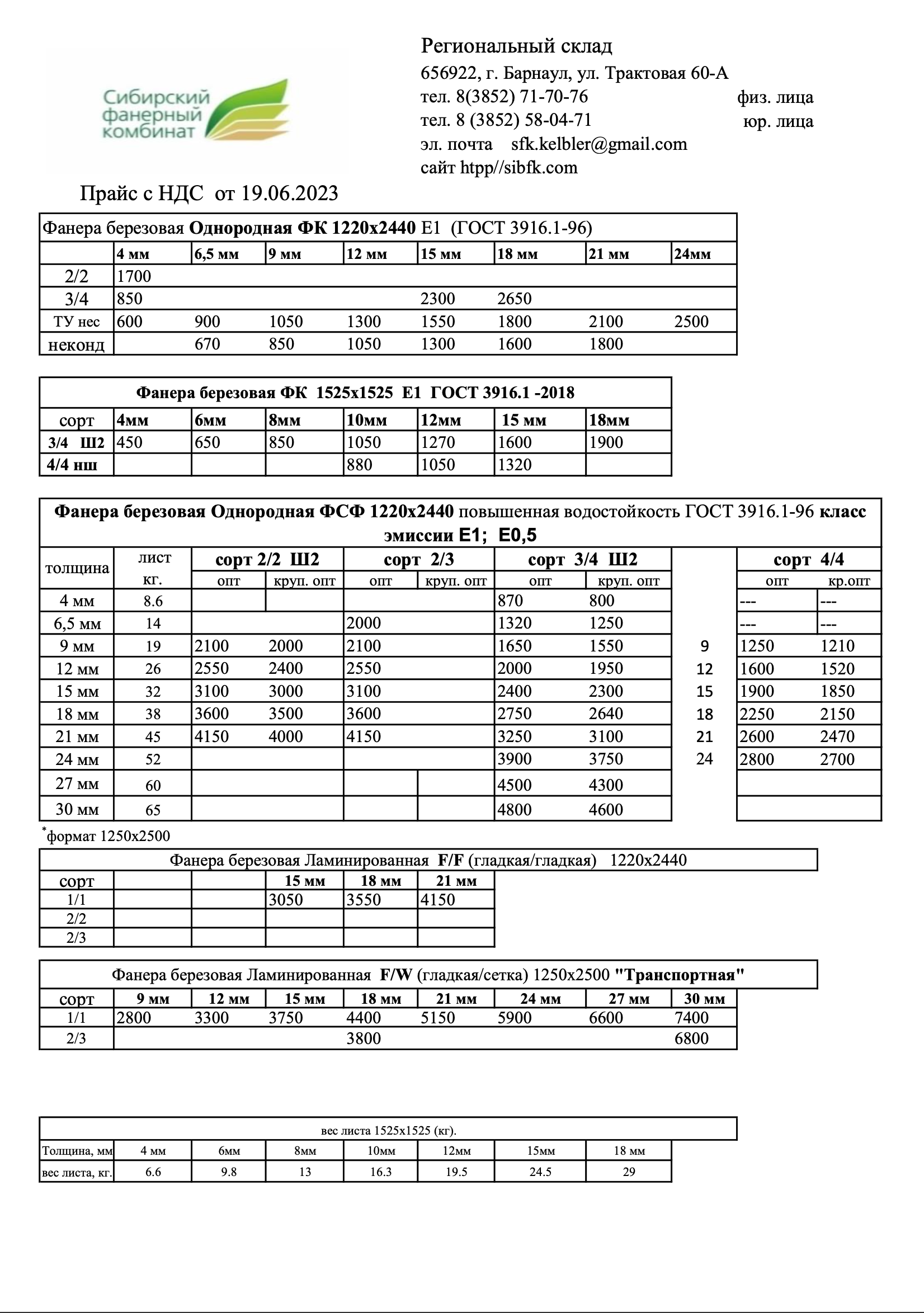 Сибирский фанерный комбинат

Региональный склад
656922, г. Барнаул, ул. Трактовая 60-А
тел. 8(3852) 71-70-76 физ. лица
тел. 8 (3852) 58-04-71 юр. лица
эл. почта sfk.kelbler@gmail.com
сайт htpp//sibfk.com

Прайс с НДС от 19.06.2023

Фанера березовая Однородная ФК 1220х2440 Е1 (ГОСТ 3916.1-96)

| | 4 мм | 6,5 мм | 9 мм | 12 мм | 15 мм | 18 мм | 21 мм | 24мм |
|---|---|---|---|---|---|---|---|---|
| 2/2 | 1700 | | | | | | | |
| 3/4 | 850 | | | | 2300 | 2650 | | |
| ТУ нес | 600 | 900 | 1050 | 1300 | 1550 | 1800 | 2100 | 2500 |
| неконд | | 670 | 850 | 1050 | 1300 | 1600 | 1800 | |

Фанера березовая ФК 1525х1525 Е1 ГОСТ 3916.1 -2018

| сорт | 4мм | 6мм | 8мм | 10мм | 12мм | 15 мм | 18мм |
|---|---|---|---|---|---|---|---|
| 3/4 Ш2 | 450 | 650 | 850 | 1050 | 1270 | 1600 | 1900 |
| 4/4 нш | | | | 880 | 1050 | 1320 | |

Фанера березовая Однородная ФСФ 1220х2440 повышенная водостойкость ГОСТ 3916.1-96 класс эмиссии Е1; Е0,5

| толщина | лист кг. | сорт 2/2 Ш2 опт | сорт 2/2 Ш2 круп. опт | сорт 2/3 опт | сорт 2/3 круп. опт | сорт 3/4 Ш2 опт | сорт 3/4 Ш2 круп. опт | | сорт 4/4 опт | сорт 4/4 кр.опт |
|---|---|---|---|---|---|---|---|---|---|---|
| 4 мм | 8.6 | | | | | 870 | 800 | | --- | --- |
| 6,5 мм | 14 | | | 2000 | | 1320 | 1250 | | --- | --- |
| 9 мм | 19 | 2100 | 2000 | 2100 | | 1650 | 1550 | 9 | 1250 | 1210 |
| 12 мм | 26 | 2550 | 2400 | 2550 | | 2000 | 1950 | 12 | 1600 | 1520 |
| 15 мм | 32 | 3100 | 3000 | 3100 | | 2400 | 2300 | 15 | 1900 | 1850 |
| 18 мм | 38 | 3600 | 3500 | 3600 | | 2750 | 2640 | 18 | 2250 | 2150 |
| 21 мм | 45 | 4150 | 4000 | 4150 | | 3250 | 3100 | 21 | 2600 | 2470 |
| 24 мм | 52 | | | | | 3900 | 3750 | 24 | 2800 | 2700 |
| 27 мм | 60 | | | | | 4500 | 4300 | | | |
| 30 мм | 65 | | | | | 4800 | 4600 | | | |

*формат 1250х2500

Фанера березовая Ламинированная F/F (гладкая/гладкая) 1220х2440

| сорт | | | 15 мм | 18 мм | 21 мм |
|---|---|---|---|---|---|
| 1/1 | | | 3050 | 3550 | 4150 |
| 2/2 | | | | | |
| 2/3 | | | | | |

Фанера березовая Ламинированная F/W (гладкая/сетка) 1250х2500 "Транспортная"

| сорт | 9 мм | 12 мм | 15 мм | 18 мм | 21 мм | 24 мм | 27 мм | 30 мм |
|---|---|---|---|---|---|---|---|---|
| 1/1 | 2800 | 3300 | 3750 | 4400 | 5150 | 5900 | 6600 | 7400 |
| 2/3 | | | | 3800 | | | | 6800 |

вес листа 1525х1525 (кг).

| Толщина, мм | 4 мм | 6мм | 8мм | 10мм | 12мм | 15мм | 18 мм |
|---|---|---|---|---|---|---|---|
| вес листа, кг. | 6.6 | 9.8 | 13 | 16.3 | 19.5 | 24.5 | 29 |